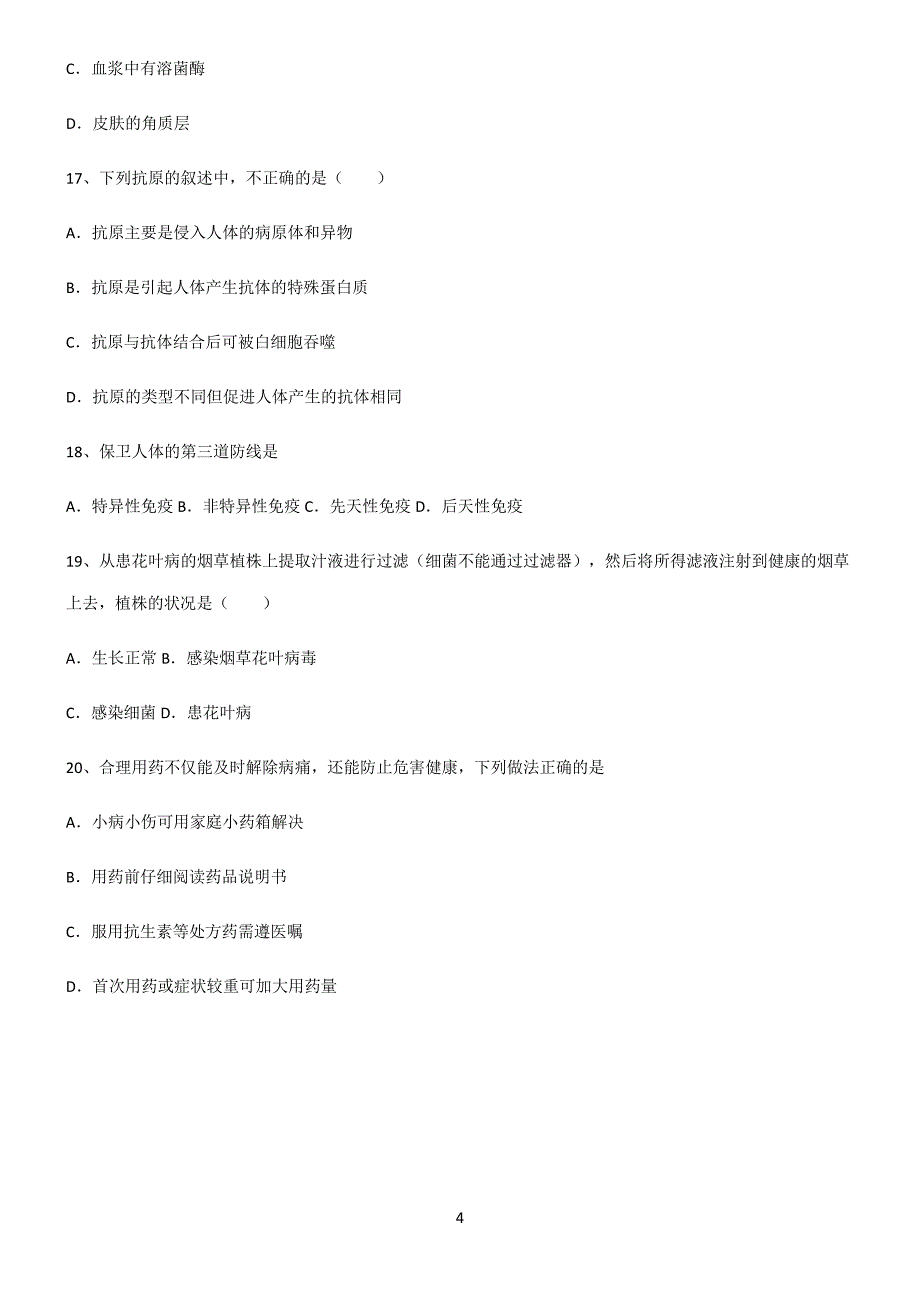 C．血浆中有溶菌酶

D．皮肤的角质层

17、下列抗原的叙述中，不正确的是（　　）

A．抗原主要是侵入人体的病原体和异物

B．抗原是引起人体产生抗体的特殊蛋白质

C．抗原与抗体结合后可被白细胞吞噬

D．抗原的类型不同但促进人体产生的抗体相同

18、保卫人体的第三道防线是

A．特异性免疫 B．非特异性免疫 C．先天性免疫 D．后天性免疫

19、从患花叶病的烟草植株上提取汁液进行过滤（细菌不能通过过滤器），然后将所得滤液注射到健康的烟草上去，植株的状况是（　　）

A．生长正常 B．感染烟草花叶病毒

C．感染细菌 D．患花叶病

20、合理用药不仅能及时解除病痛，还能防止危害健康，下列做法正确的是

A．小病小伤可用家庭小药箱解决

B．用药前仔细阅读药品说明书

C．服用抗生素等处方药需遵医嘱

D．首次用药或症状较重可加大用药量

4